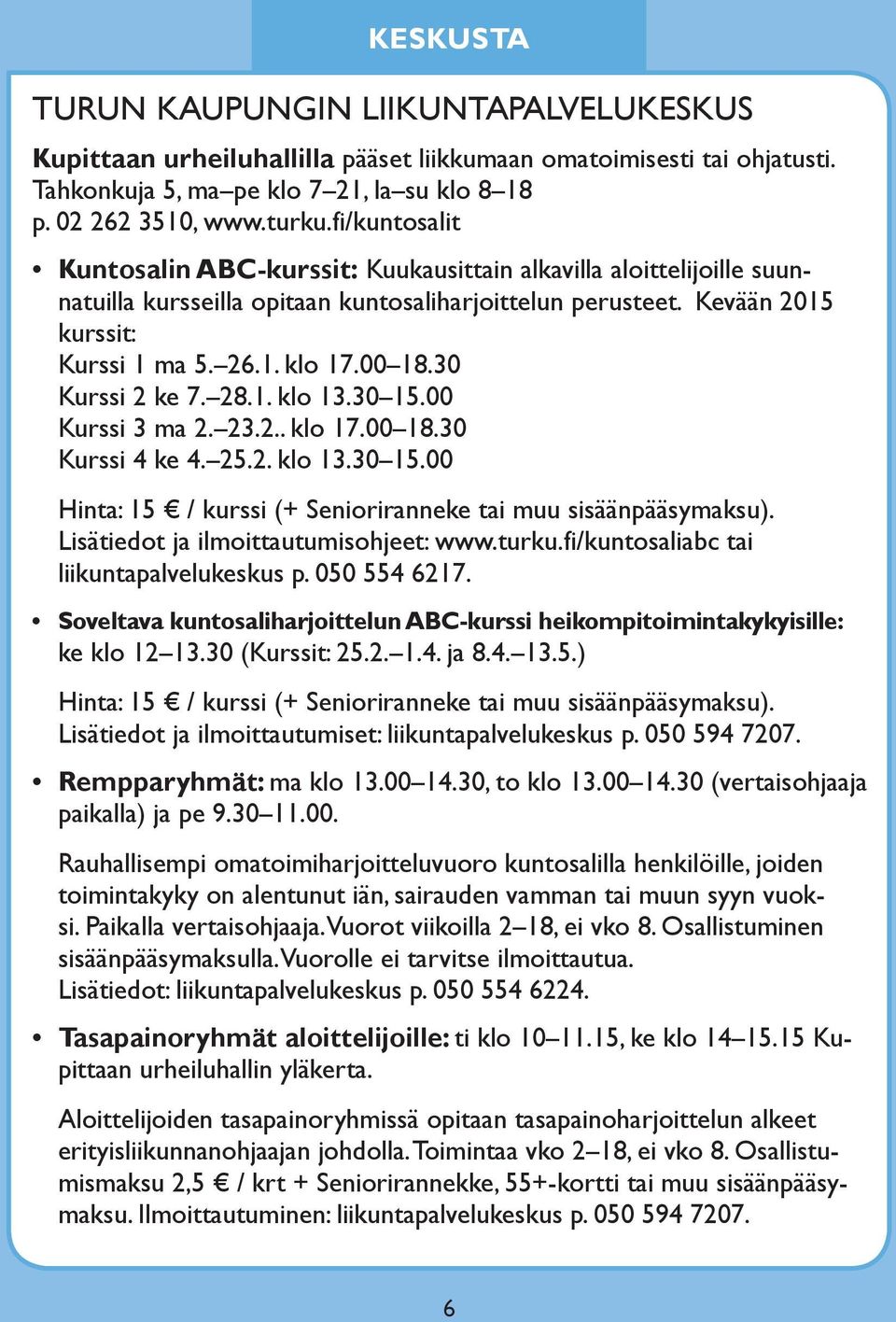 KESKUSTA

TURUN KAUPUNGIN LIIKUNTAPALVELUKESKUS

Kupittaan urheiluhallilla pääset liikkumaan omatoimisesti tai ohjatusti. Tahkonkuja 5, ma–pe klo 7–21, la–su klo 8–18 p. 02 262 3510, www.turku.fi/kuntosalit

• Kuntosalin ABC-kurssit: Kuukausittain alkavilla aloittelijoille suunnatuilla kursseilla opitaan kuntosaliharjoittelun perusteet. Kevään 2015 kurssit:
Kurssi 1 ma 5.–26.1. klo 17.00–18.30
Kurssi 2 ke 7.–28.1. klo 13.30–15.00
Kurssi 3 ma 2.–23.2.. klo 17.00–18.30
Kurssi 4 ke 4.–25.2. klo 13.30–15.00

Hinta: 15 € / kurssi (+ Senioriranneke tai muu sisäänpääsymaksu). Lisätiedot ja ilmoittautumisohjeet: www.turku.fi/kuntosaliabc tai liikuntapalvelukeskus p. 050 554 6217.

• Soveltava kuntosaliharjoittelun ABC-kurssi heikompitoimintakykyisille: ke klo 12–13.30 (Kurssit: 25.2.–1.4. ja 8.4.–13.5.)

Hinta: 15 € / kurssi (+ Senioriranneke tai muu sisäänpääsymaksu). Lisätiedot ja ilmoittautumiset: liikuntapalvelukeskus p. 050 594 7207.

• Rempparyhmät: ma klo 13.00–14.30, to klo 13.00–14.30 (vertaisohjaaja paikalla) ja pe 9.30–11.00.

Rauhallisempi omatoimiharjoitteluvuoro kuntosalilla henkilöille, joiden toimintakyky on alentunut iän, sairauden vamman tai muun syyn vuoksi. Paikalla vertaisohjaaja. Vuorot viikoilla 2–18, ei vko 8. Osallistuminen sisäänpääsymaksulla. Vuorolle ei tarvitse ilmoittautua. Lisätiedot: liikuntapalvelukeskus p. 050 554 6224.

• Tasapainoryhmät aloittelijoille: ti klo 10–11.15, ke klo 14–15.15 Kupittaan urheiluhallin yläkerta.

Aloittelijoiden tasapainoryhmissä opitaan tasapainoharjoittelun alkeet erityisliikunnanohjaajan johdolla. Toimintaa vko 2–18, ei vko 8. Osallistumismaksu 2,5 € / krt + Seniorirannekke, 55+-kortti tai muu sisäänpääsymaksu. Ilmoittautuminen: liikuntapalvelukeskus p. 050 594 7207.

6